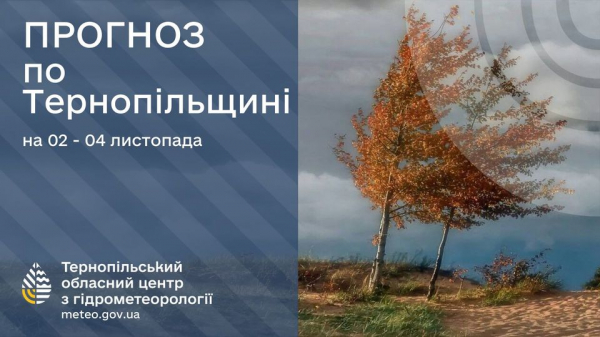 ПРОГНОЗ
по
Тернопільщині

на 02 - 04 листопада

Тернопільський
обласний центр
з гідрометеорології
meteo.gov.ua